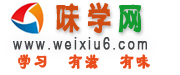 味学网
www.weixiu6.com
学习 有滋 有味